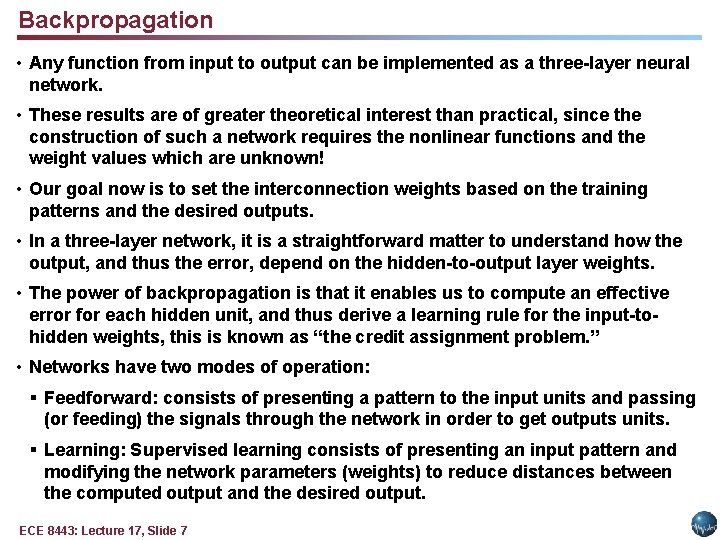 Backpropagation

• Any function from input to output can be implemented as a three-layer neural network.

• These results are of greater theoretical interest than practical, since the construction of such a network requires the nonlinear functions and the weight values which are unknown!

• Our goal now is to set the interconnection weights based on the training patterns and the desired outputs.

• In a three-layer network, it is a straightforward matter to understand how the output, and thus the error, depend on the hidden-to-output layer weights.

• The power of backpropagation is that it enables us to compute an effective error for each hidden unit, and thus derive a learning rule for the input-to-hidden weights, this is known as "the credit assignment problem."

• Networks have two modes of operation:

▪ Feedforward: consists of presenting a pattern to the input units and passing (or feeding) the signals through the network in order to get outputs units.

▪ Learning: Supervised learning consists of presenting an input pattern and modifying the network parameters (weights) to reduce distances between the computed output and the desired output.

ECE 8443: Lecture 17, Slide 7